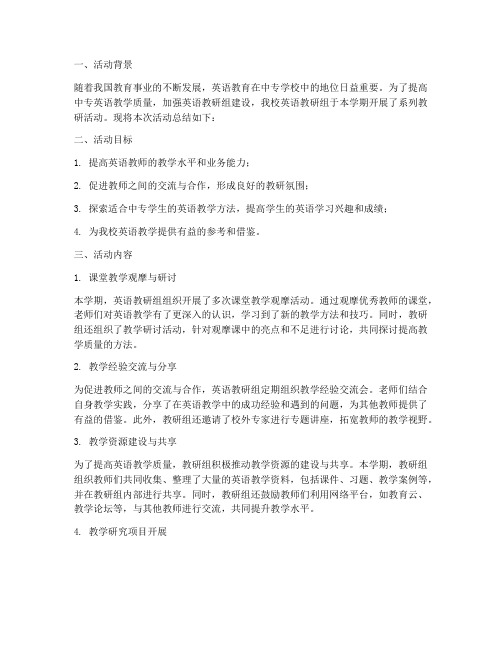 一、活动背景

随着我国教育事业的不断发展，英语教育在中专学校中的地位日益重要。为了提高中专英语教学质量，加强英语教研组建设，我校英语教研组于本学期开展了系列教研活动。现将本次活动总结如下：

二、活动目标

1. 提高英语教师的教学水平和业务能力；

2. 促进教师之间的交流与合作，形成良好的教研氛围；

3. 探索适合中专学生的英语教学方法，提高学生的英语学习兴趣和成绩；

4. 为我校英语教学提供有益的参考和借鉴。

三、活动内容

1. 课堂教学观摩与研讨

本学期，英语教研组组织开展了多次课堂教学观摩活动。通过观摩优秀教师的课堂，老师们对英语教学有了更深入的认识，学习到了新的教学方法和技巧。同时，教研组还组织了教学研讨活动，针对观摩课中的亮点和不足进行讨论，共同探讨提高教学质量的方法。

2. 教学经验交流与分享

为促进教师之间的交流与合作，英语教研组定期组织教学经验交流会。老师们结合自身教学实践，分享了在英语教学中的成功经验和遇到的问题，为其他教师提供了有益的借鉴。此外，教研组还邀请了校外专家进行专题讲座，拓宽教师的教学视野。

3. 教学资源建设与共享

为了提高英语教学质量，教研组积极推动教学资源的建设与共享。本学期，教研组组织教师们共同收集、整理了大量的英语教学资料，包括课件、习题、教学案例等，并在教研组内部进行共享。同时，教研组还鼓励教师们利用网络平台，如教育云、教学论坛等，与其他教师进行交流，共同提升教学水平。

4. 教学研究项目开展